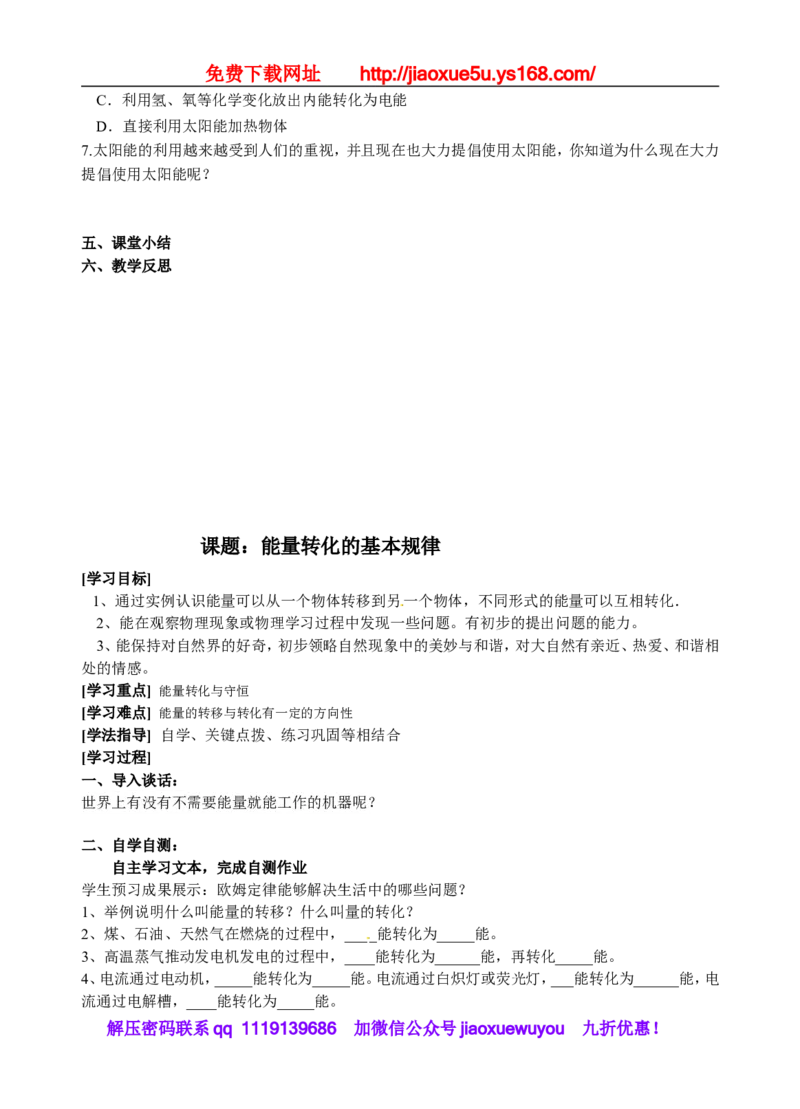 免费下载网址 http://jiaoxue5u.ys168.com/

C．利用氢、氧等化学变化放出内能转化为电能

D．直接利用太阳能加热物体

7.太阳能的利用越来越受到人们的重视，并且现在也大力提倡使用太阳能，你知道为什么现在大力提倡使用太阳能呢？

五、课堂小结

六、教学反思

课题：能量转化的基本规律

[学习目标]

1、通过实例认识能量可以从一个物体转移到另一个物体，不同形式的能量可以互相转化．

2、能在观察物理现象或物理学习过程中发现一些问题。有初步的提出问题的能力。

3、能保持对自然界的好奇，初步领略自然现象中的美妙与和谐，对大自然有亲近、热爱、和谐相处的情感。

[学习重点] 能量转化与守恒

[学习难点] 能量的转移与转化有一定的方向性

[学法指导] 自学、关键点拨、练习巩固等相结合

[学习过程]

一、导入谈话：

世界上有没有不需要能量就能工作的机器呢？

二、自学自测：

自主学习文本，完成自测作业

学生预习成果展示：欧姆定律能够解决生活中的哪些问题？

1、举例说明什么叫能量的转移？什么叫量的转化？

2、煤、石油、天然气在燃烧的过程中，____能转化为_____能。

3、高温蒸气推动发电机发电的过程中，____能转化为______能，再转化_____能。

4、电流通过电动机，_____能转化为_____能。电流通过白炽灯或荧光灯，___能转化为______能，电流通过电解槽，____能转化为_____能。

解压密码联系 qq 1119139686 加微信公众号 jiaoxuewuyou 九折优惠！